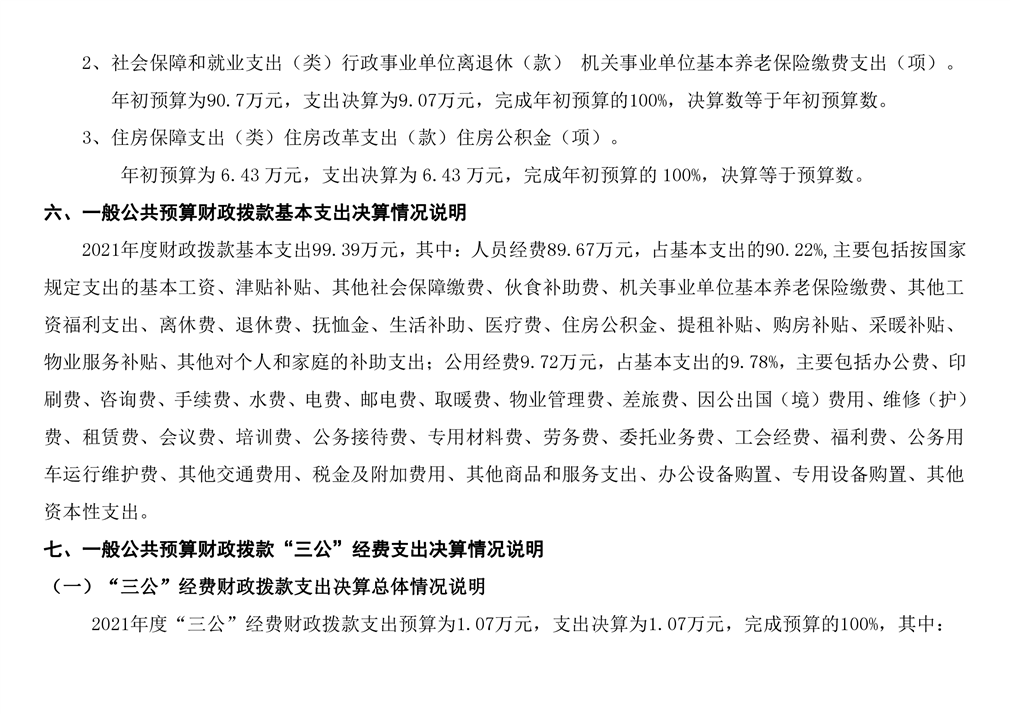 2、社会保障和就业支出（类）行政事业单位离退休（款） 机关事业单位基本养老保险缴费支出（项）。

年初预算为90.7万元，支出决算为9.07万元，完成年初预算的100%，决算数等于年初预算数。

3、住房保障支出（类）住房改革支出（款）住房公积金（项）。

年初预算为 6.43 万元，支出决算为 6.43 万元，完成年初预算的 100%，决算等于预算数。

六、一般公共预算财政拨款基本支出决算情况说明

2021年度财政拨款基本支出99.39万元，其中：人员经费89.67万元，占基本支出的90.22%，主要包括按国家规定支出的基本工资、津贴补贴、其他社会保障缴费、伙食补助费、机关事业单位基本养老保险缴费、其他工资福利支出、离休费、退休费、抚恤金、生活补助、医疗费、住房公积金、提租补贴、购房补贴、采暖补贴、物业服务补贴、其他对个人和家庭的补助支出；公用经费9.72万元，占基本支出的9.78%，主要包括办公费、印刷费、咨询费、手续费、水费、电费、邮电费、取暖费、物业管理费、差旅费、因公出国（境）费用、维修（护）费、租赁费、会议费、培训费、公务接待费、专用材料费、劳务费、委托业务费、工会经费、福利费、公务用车运行维护费、其他交通费用、税金及附加费用、其他商品和服务支出、办公设备购置、专用设备购置、其他资本性支出。

七、一般公共预算财政拨款“三公”经费支出决算情况说明

（一）“三公”经费财政拨款支出决算总体情况说明

2021年度“三公”经费财政拨款支出预算为1.07万元，支出决算为1.07万元，完成预算的100%，其中：